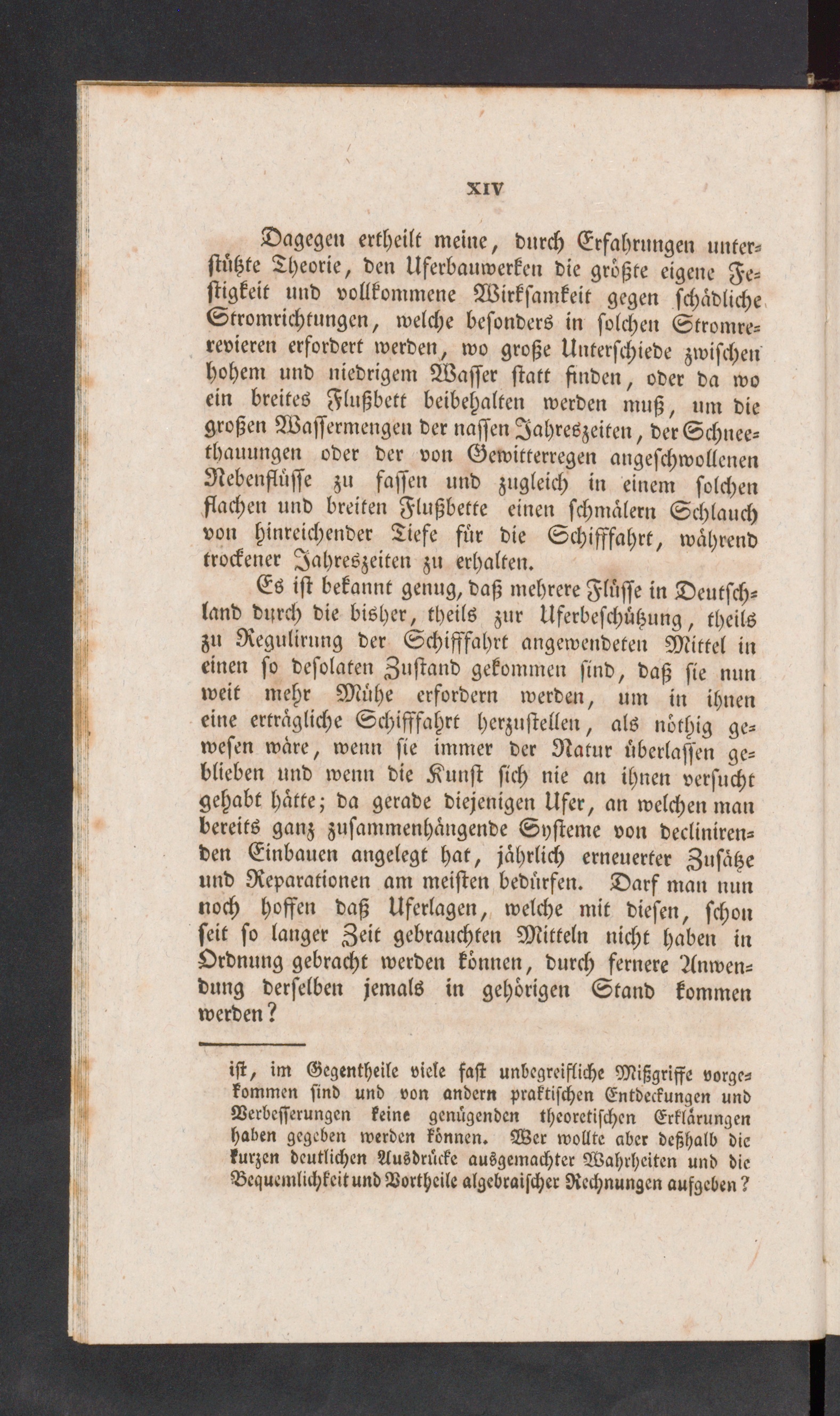 XIV

Dagegen ertheilt meine, durch Erfahrungen unterstützte Theorie, den Uferbauwerken die größte eigene Festigkeit und vollkommene Wirksamkeit gegen schädliche Stromrichtungen, welche besonders in solchen Stromrevieren erfordert werden, wo große Unterschiede zwischen hohem und niedrigem Wasser statt finden, oder da wo ein breites Flußbett beibehalten werden muß, um die großen Wassermengen der nassen Jahreszeiten, der Schneethauungen oder der von Gewitterregen angeschwollenen Nebenflüsse zu fassen und zugleich in einem solchen flachen und breiten Flußbette einen schmälern Schlauch von hinreichender Tiefe für die Schifffahrt, während trockener Jahreszeiten zu erhalten.

Es ist bekannt genug, daß mehrere Flüsse in Deutschland durch die bisher, theils zur Uferbeschützung, theils zu Regulirung der Schifffahrt angewendeten Mittel in einen so desolaten Zustand gekommen sind, daß sie nun weit mehr Mühe erfordern werden, um in ihnen eine erträgliche Schifffahrt herzustellen, als nöthig gewesen wäre, wenn sie immer der Natur überlassen geblieben und wenn die Kunst sich nie an ihnen versucht gehabt hätte; da gerade diejenigen Ufer, an welchen man bereits ganz zusammenhängende Systeme von declinirenden Einbauen angelegt hat, jährlich erneuerter Zusätze und Reparationen am meisten bedürfen. Darf man nun noch hoffen daß Uferlagen, welche mit diesen, schon seit so langer Zeit gebrauchten Mitteln nicht haben in Ordnung gebracht werden können, durch fernere Anwendung derselben jemals in gehörigen Stand kommen werden?

ist, im Gegentheile viele fast unbegreifliche Mißgriffe vorgekommen sind und von andern praktischen Entdeckungen und Verbesserungen keine genügenden theoretischen Erklärungen haben gegeben werden können. Wer wollte aber deßhalb die kurzen deutlichen Ausdrücke ausgemachter Wahrheiten und die Bequemlichkeit und Vortheile algebraischer Rechnungen aufgeben?